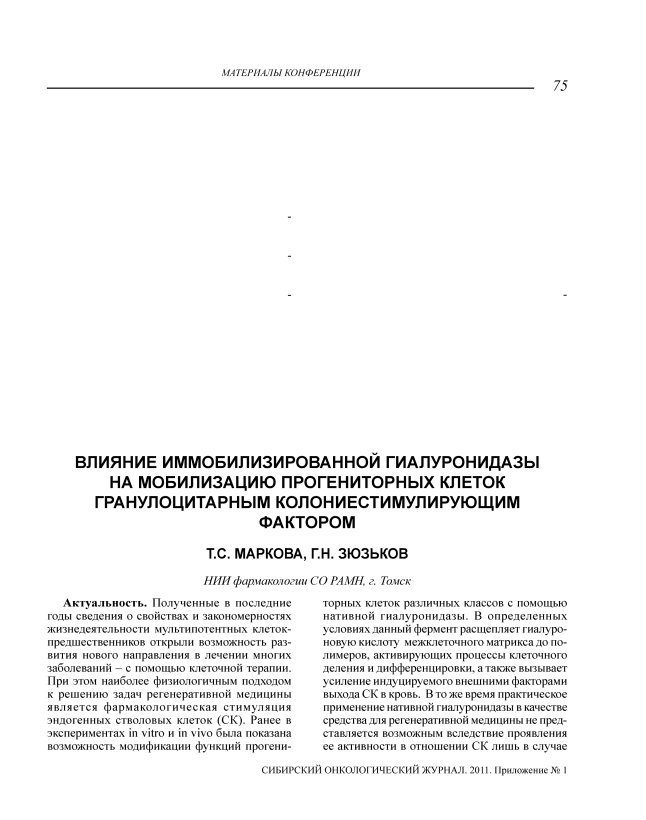 МАТЕРИАЛЫ КОНФЕРЕНЦИИ

75

-

-

-

-

ВЛИЯНИЕ ИММОБИЛИЗИРОВАННОЙ ГИАЛУРОНИДАЗЫ НА МОБИЛИЗАЦИЮ ПРОГЕНИТОРНЫХ КЛЕТОК ГРАНУЛОЦИТАРНЫМ КОЛОНИЕСТИМУЛИРУЮЩИМ ФАКТОРОМ

Т.С. МАРКОВА, Г.Н. ЗЮЗЬКОВ

НИИ фармакологии СО РАМН, г. Томск

Актуальность. Полученные в последние годы сведения о свойствах и закономерностях жизнедеятельности мультипотентных клеток-предшественников открыли возможность развития нового направления в лечении многих заболеваний – с помощью клеточной терапии. При этом наиболее физиологичным подходом к решению задач регенеративной медицины является фармакологическая стимуляция эндогенных стволовых клеток (СК). Ранее в экспериментах in vitro и in vivo была показана возможность модификации функций прогениторных клеток различных классов с помощью нативной гиалуронидазы. В определенных условиях данный фермент расщепляет гиалуроновую кислоту межклеточного матрикса до полимеров, активирующих процессы клеточного деления и дифференцировки, а также вызывает усиление индуцируемого внешними факторами выхода СК в кровь. В то же время практическое применение нативной гиалуронидазы в качестве средства для регенеративной медицины не представляется возможным вследствие проявления ее активности в отношении СК лишь в случае

СИБИРСКИЙ ОНКОЛОГИЧЕСКИЙ ЖУРНАЛ. 2011. Приложение № 1